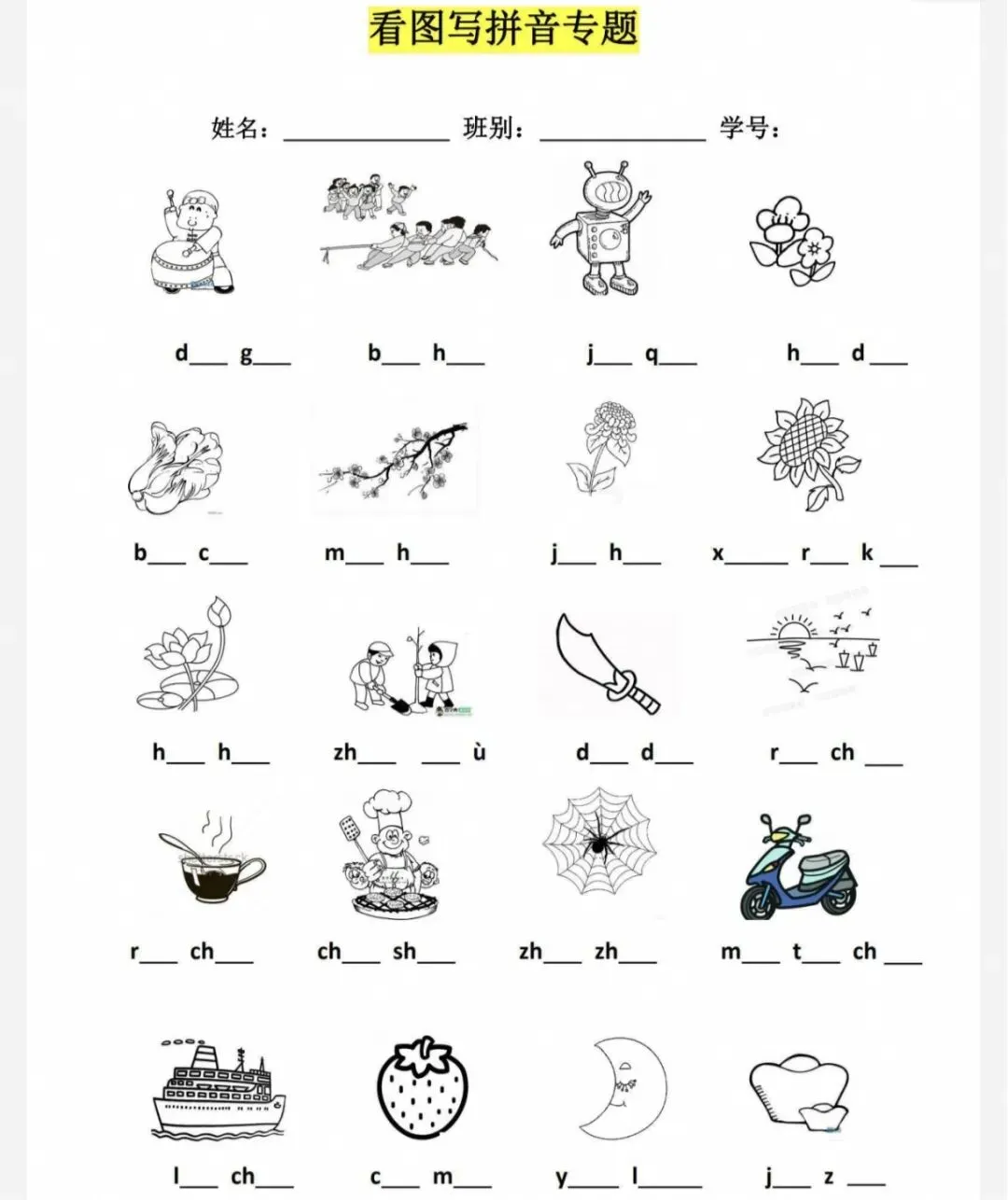 看图写拼音专题

姓名：____ 班别：____ 学号：

d____ g____ b____ h____ j____ q____ h____ d____

b____ c____ m____ h____ j____ h____ x____ r____ k____

h____ h____ zh____ ____ù d____ d____ r____ ch____

r____ ch____ ch____ sh____ zh____ zh____ m____ t____ ch____

l____ ch____ c____ m____ y____ l____ j____ z____